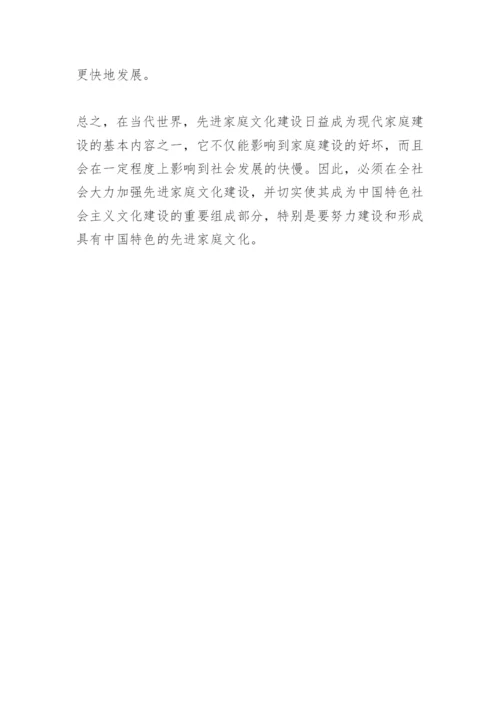 更快地发展。

总之，在当代世界，先进家庭文化建设日益成为现代家庭建设的基本内容之一，它不仅能影响到家庭建设的好坏，而且会在一定程度上影响到社会发展的快慢。因此，必须在全社会大力加强先进家庭文化建设，并切实使其成为中国特色社会主义文化建设的重要组成部分，特别是要努力建设和形成具有中国特色的先进家庭文化。